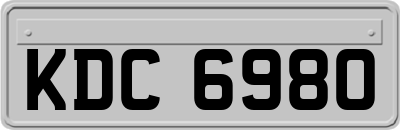 KDC 6980